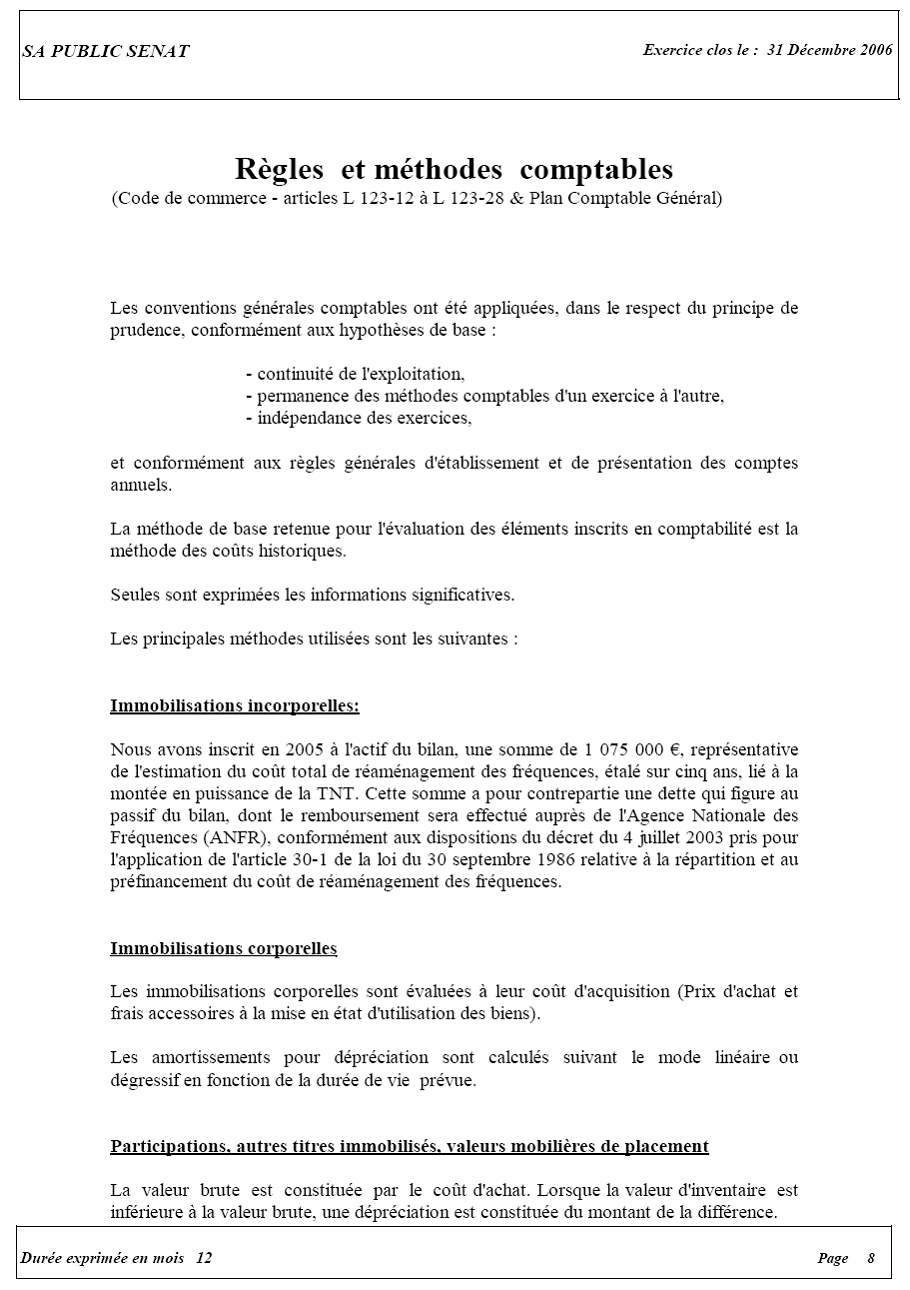 SA PUBLIC SENAT

Exercice clos le : 31 Décembre 2006

Règles et méthodes comptables
(Code de commerce - articles L 123-12 à L 123-28 & Plan Comptable Général)

Les conventions générales comptables ont été appliquées, dans le respect du principe de prudence, conformément aux hypothèses de base :

- continuité de l'exploitation,
- permanence des méthodes comptables d'un exercice à l'autre,
- indépendance des exercices,

et conformément aux règles générales d'établissement et de présentation des comptes annuels.

La méthode de base retenue pour l'évaluation des éléments inscrits en comptabilité est la méthode des coûts historiques.

Seules sont exprimées les informations significatives.

Les principales méthodes utilisées sont les suivantes :

Immobilisations incorporelles:

Nous avons inscrit en 2005 à l'actif du bilan, une somme de 1 075 000 €, représentative de l'estimation du coût total de réaménagement des fréquences, étalé sur cinq ans, lié à la montée en puissance de la TNT. Cette somme a pour contrepartie une dette qui figure au passif du bilan, dont le remboursement sera effectué auprès de l'Agence Nationale des Fréquences (ANFR), conformément aux dispositions du décret du 4 juillet 2003 pris pour l'application de l'article 30-1 de la loi du 30 septembre 1986 relative à la répartition et au préfinancement du coût de réaménagement des fréquences.

Immobilisations corporelles

Les immobilisations corporelles sont évaluées à leur coût d'acquisition (Prix d'achat et frais accessoires à la mise en état d'utilisation des biens).

Les amortissements pour dépréciation sont calculés suivant le mode linéaire ou dégressif en fonction de la durée de vie prévue.

Participations, autres titres immobilisés, valeurs mobilières de placement

La valeur brute est constituée par le coût d'achat. Lorsque la valeur d'inventaire est inférieure à la valeur brute, une dépréciation est constituée du montant de la différence.

Durée exprimée en mois 12

Page 8